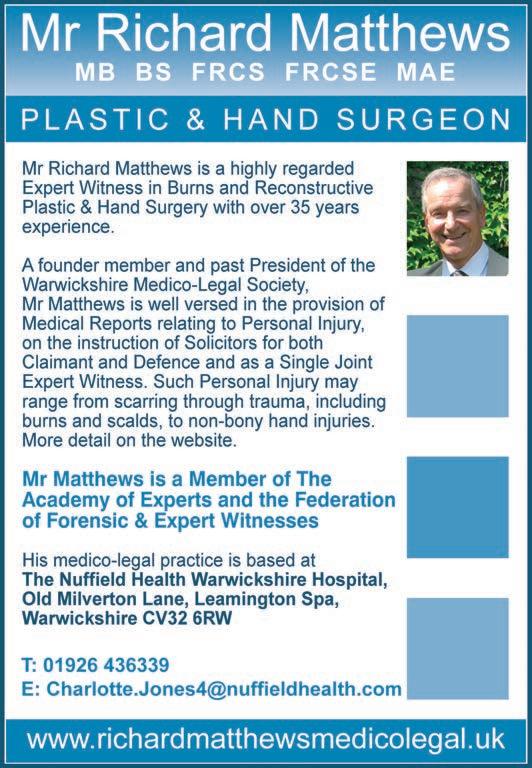 Mr Richard Matthews
MB BS FRCS FRCSE MAE

PLASTIC & HAND SURGEON

Mr Richard Matthews is a highly regarded Expert Witness in Burns and Reconstructive Plastic & Hand Surgery with over 35 years experience.

A founder member and past President of the Warwickshire Medico-Legal Society, Mr Matthews is well versed in the provision of Medical Reports relating to Personal Injury, on the instruction of Solicitors for both Claimant and Defence and as a Single Joint Expert Witness. Such Personal Injury may range from scarring through trauma, including burns and scalds, to non-bony hand injuries. More detail on the website.

Mr Matthews is a Member of The Academy of Experts and the Federation of Forensic & Expert Witnesses

His medico-legal practice is based at
The Nuffield Health Warwickshire Hospital,
Old Milverton Lane, Leamington Spa,
Warwickshire CV32 6RW

T: 01926 436339
E: Charlotte.Jones4@nuffieldhealth.com

www.richardmatthewsmedicolegal.uk